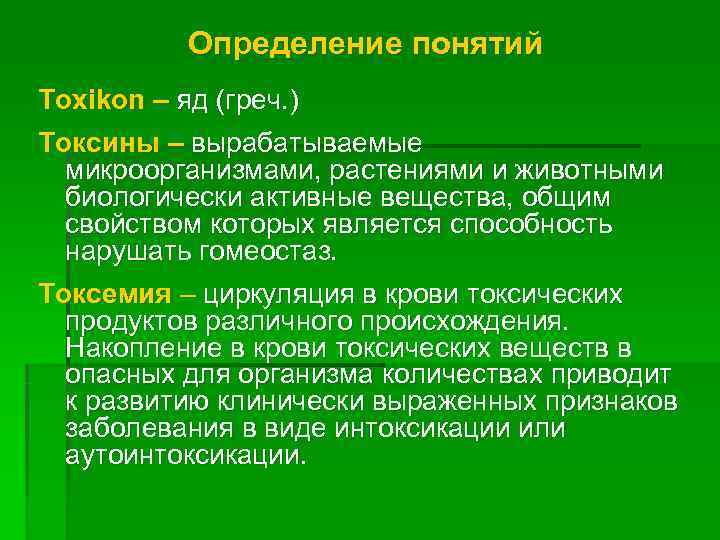 Определение понятий

Toxikon – яд (греч.)

Токсины – вырабатываемые микроорганизмами, растениями и животными биологически активные вещества, общим свойством которых является способность нарушать гомеостаз.

Токсемия – циркуляция в крови токсических продуктов различного происхождения. Накопление в крови токсических веществ в опасных для организма количествах приводит к развитию клинически выраженных признаков заболевания в виде интоксикации или аутоинтоксикации.